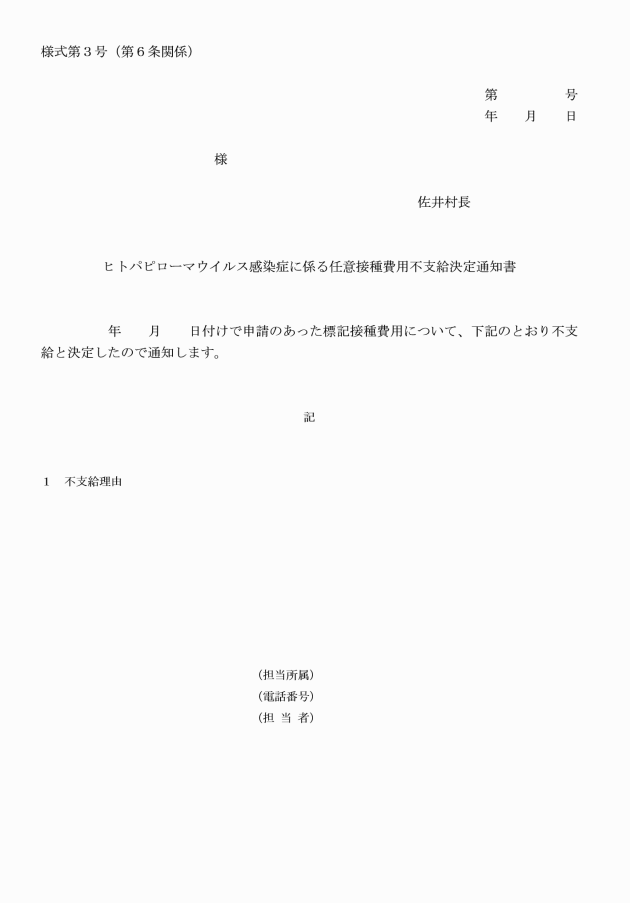 様式第３号（第６条関係）

第　　　　号
年　　月　　日

様

佐井村長

ヒトパピローマウイルス感染症に係る任意接種費用不支給決定通知書

年　　月　　日付けで申請のあった標記接種費用について、下記のとおり不支給と決定したので通知します。

記

１　不支給理由

（担当所属）
（電話番号）
（担 当 者）